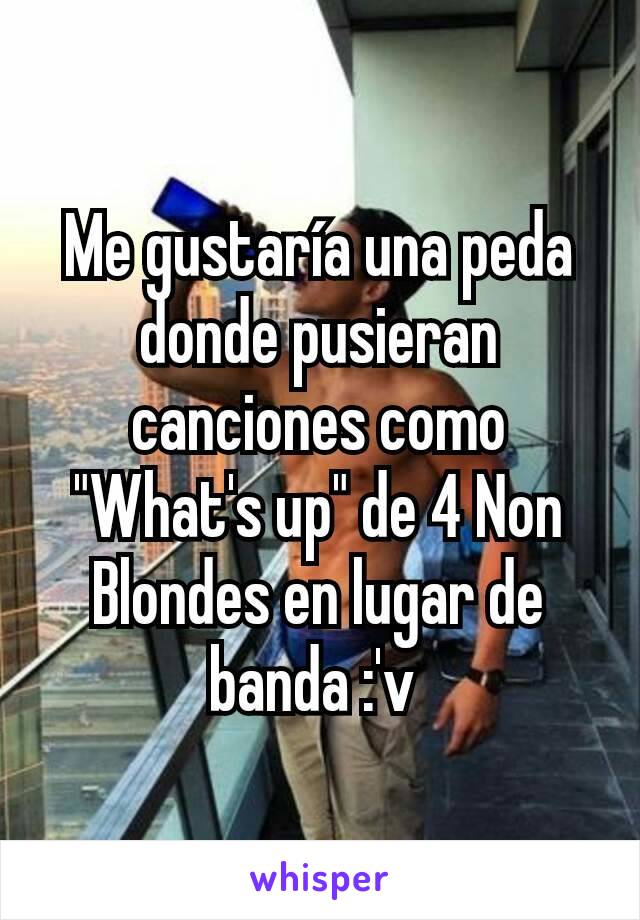 Me gustaría una peda donde pusieran canciones como "What's up" de 4 Non Blondes en lugar de banda :'v

whisper